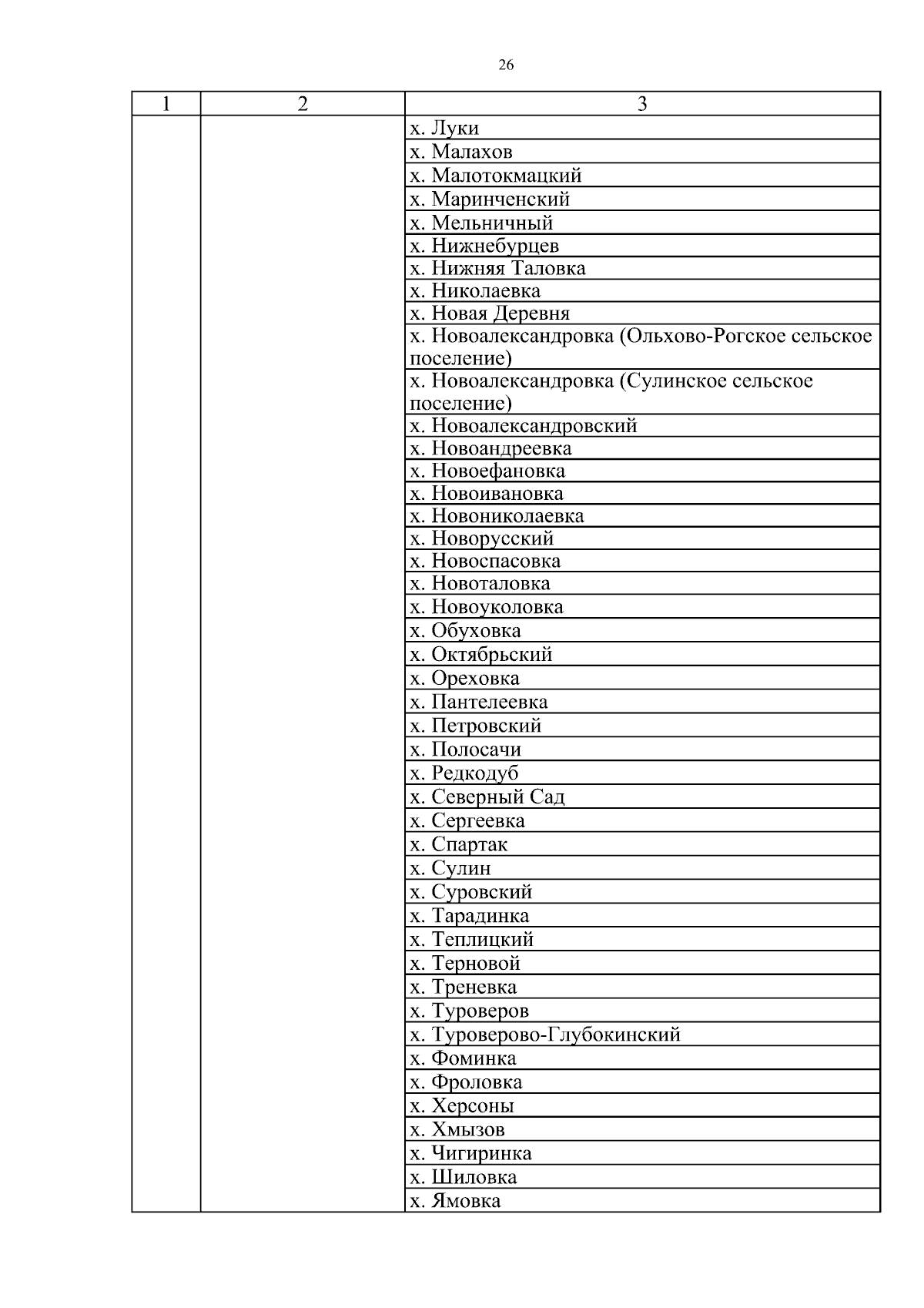 26

| 1 | 2 | 3 |
|---|---|---|
| | | х. Луки |
| | | х. Малахов |
| | | х. Малотокмацкий |
| | | х. Маринченский |
| | | х. Мельничный |
| | | х. Нижнебурцев |
| | | х. Нижняя Таловка |
| | | х. Николаевка |
| | | х. Новая Деревня |
| | | х. Новоалександровка (Ольхово-Рогское сельское поселение) |
| | | х. Новоалександровка (Сулинское сельское поселение) |
| | | х. Новоалександровский |
| | | х. Новоандреевка |
| | | х. Новоефановка |
| | | х. Новоивановка |
| | | х. Новониколаевка |
| | | х. Новорусский |
| | | х. Новоспасовка |
| | | х. Новоталовка |
| | | х. Новоуколовка |
| | | х. Обуховка |
| | | х. Октябрьский |
| | | х. Ореховка |
| | | х. Пантелеевка |
| | | х. Петровский |
| | | х. Полосачи |
| | | х. Редкодуб |
| | | х. Северный Сад |
| | | х. Сергеевка |
| | | х. Спартак |
| | | х. Сулин |
| | | х. Суровский |
| | | х. Тарадинка |
| | | х. Теплицкий |
| | | х. Терновой |
| | | х. Треневка |
| | | х. Туроверов |
| | | х. Туроверово-Глубокинский |
| | | х. Фоминка |
| | | х. Фроловка |
| | | х. Херсоны |
| | | х. Хмызов |
| | | х. Чигиринка |
| | | х. Шиловка |
| | | х. Ямовка |